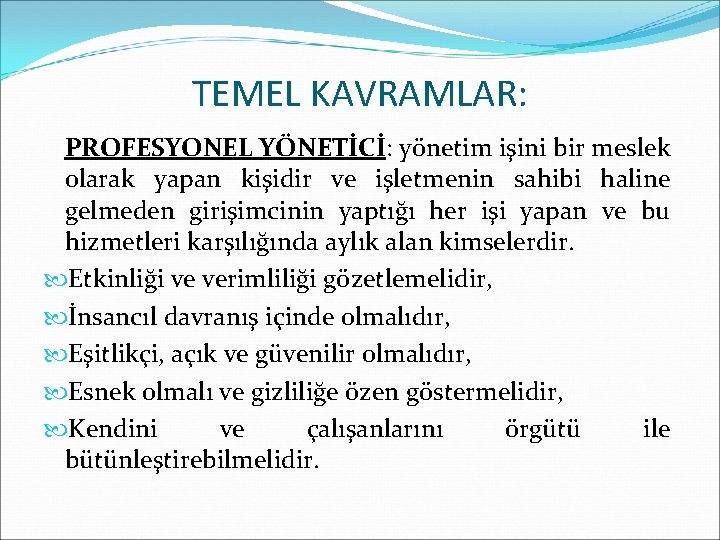 TEMEL KAVRAMLAR:

PROFESYONEL YÖNETİCİ: yönetim işini bir meslek olarak yapan kişidir ve işletmenin sahibi haline gelmeden girişimcinin yaptığı her işi yapan ve bu hizmetleri karşılığında aylık alan kimselerdir.

Etkinliği ve verimliliği gözetlemelidir,

İnsancıl davranış içinde olmalıdır,

Eşitlikçi, açık ve güvenilir olmalıdır,

Esnek olmalı ve gizliliğe özen göstermelidir,

Kendini ve çalışanlarını örgütü ile bütünleştirebilmelidir.